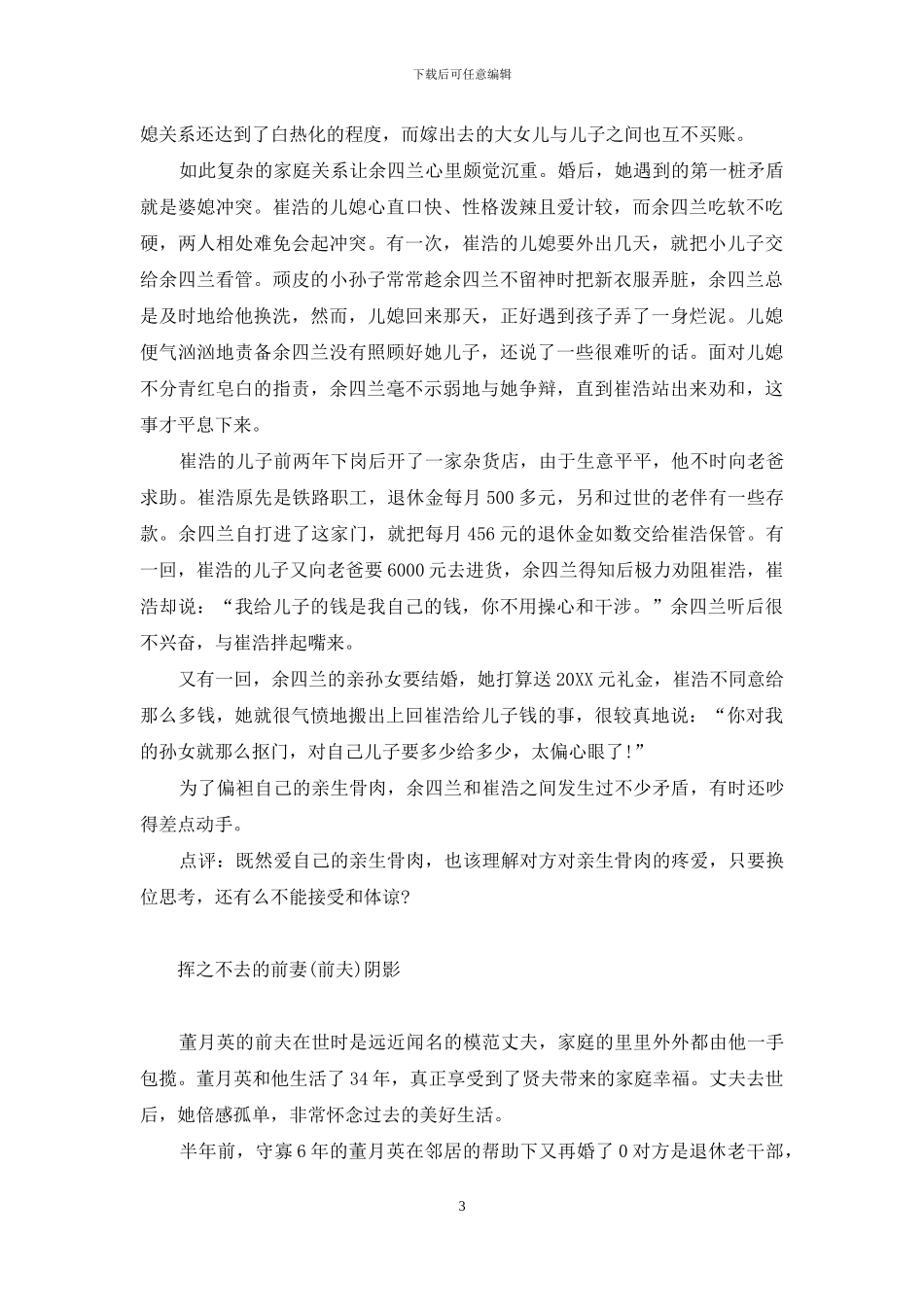 下载后可任意编辑

媳关系还达到了白热化的程度，而嫁出去的大女儿与儿子之间也互不买账。

如此复杂的家庭关系让余四兰心里颇觉沉重。婚后，她遇到的第一桩矛盾就是婆媳冲突。崔浩的儿媳心直口快、性格泼辣且爱计较，而余四兰吃软不吃硬，两人相处难免会起冲突。有一次，崔浩的儿媳要外出几天，就把小儿子交给余四兰看管。顽皮的小孙子常常趁余四兰不留神时把新衣服弄脏，余四兰总是及时地给他换洗，然而，儿媳回来那天，正好遇到孩子弄了一身烂泥。儿媳便气汹汹地责备余四兰没有照顾好她儿子，还说了一些很难听的话。面对儿媳不分青红皂白的指责，余四兰毫不示弱地与她争辩，直到崔浩站出来劝和，这事才平息下来。

崔浩的儿子前两年下岗后开了一家杂货店，由于生意平平，他不时向老爸求助。崔浩原先是铁路职工，退休金每月500多元，另和过世的老伴有一些存款。余四兰自打进了这家门，就把每月456元的退休金如数交给崔浩保管。有一回，崔浩的儿子又向老爸要6000元去进货，余四兰得知后极力劝阻崔浩，崔浩却说：“我给儿子的钱是我自己的钱，你不用操心和干涉。”余四兰听后很不兴奋，与崔浩拌起嘴来。

又有一回，余四兰的亲孙女要结婚，她打算送20XX元礼金，崔浩不同意给那么多钱，她就很气愤地搬出上回崔浩给儿子钱的事，很较真地说：“你对我的孙女就那么抠门，对自己儿子要多少给多少，太偏心眼了!”

为了偏袒自己的亲生骨肉，余四兰和崔浩之间发生过不少矛盾，有时还吵得差点动手。

点评：既然爱自己的亲生骨肉，也该理解对方对亲生骨肉的疼爱，只要换位思考，还有么不能接受和体谅?

挥之不去的前妻(前夫)阴影

董月英的前夫在世时是远近闻名的模范丈夫，家庭的里里外外都由他一手包揽。董月英和他生活了34年，真正享受到了贤夫带来的家庭幸福。丈夫去世后，她倍感孤单，非常怀念过去的美好生活。

半年前，守寡6年的董月英在邻居的帮助下又再婚了0对方是退休老干部，

3